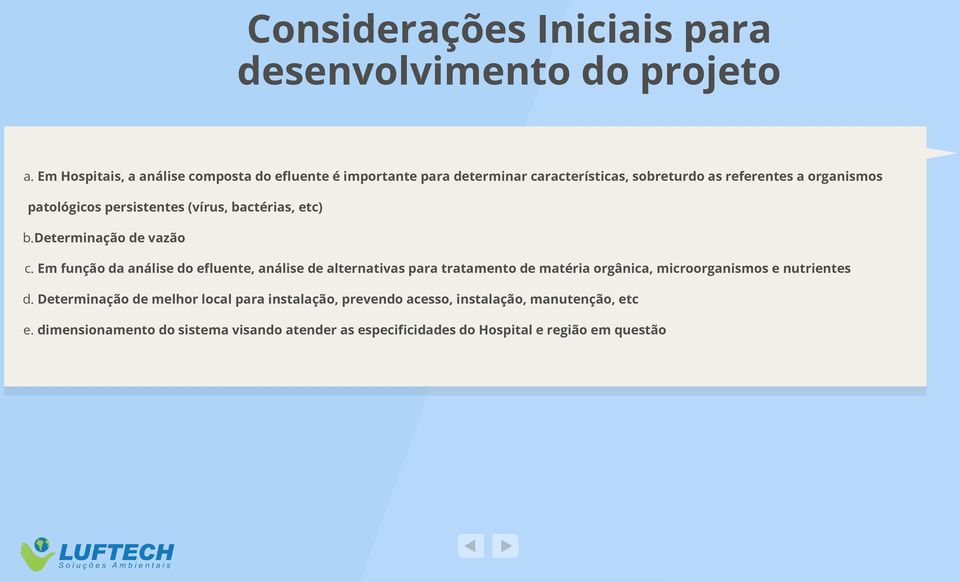 Considerações Iniciais para desenvolvimento do projeto

a. Em Hospitais, a análise composta do efluente é importante para determinar características, sobreturdo as referentes a organismos patológicos persistentes (vírus, bactérias, etc)

b.Determinação de vazão

c. Em função da análise do efluente, análise de alternativas para tratamento de matéria orgânica, microorganismos e nutrientes

d. Determinação de melhor local para instalação, prevendo acesso, instalação, manutenção, etc

e. dimensionamento do sistema visando atender as especificidades do Hospital e região em questão

LUFTECH
Soluções Ambientais